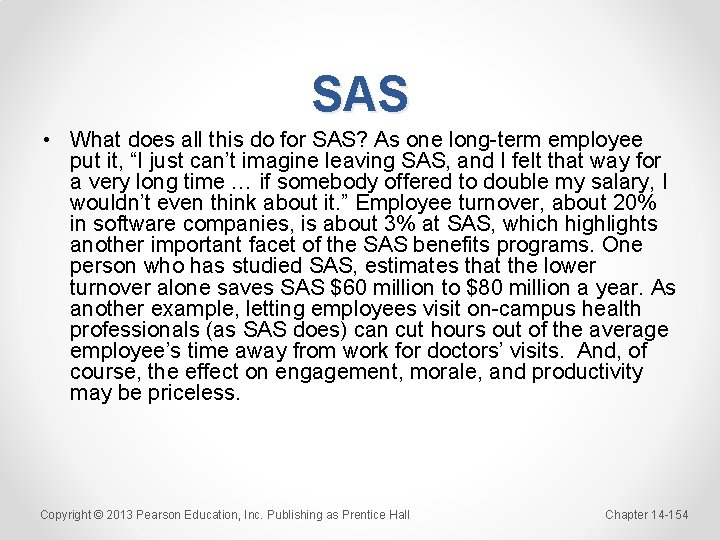 SAS

• What does all this do for SAS? As one long-term employee put it, “I just can’t imagine leaving SAS, and I felt that way for a very long time … if somebody offered to double my salary, I wouldn’t even think about it.” Employee turnover, about 20% in software companies, is about 3% at SAS, which highlights another important facet of the SAS benefits programs. One person who has studied SAS, estimates that the lower turnover alone saves SAS $60 million to $80 million a year. As another example, letting employees visit on-campus health professionals (as SAS does) can cut hours out of the average employee’s time away from work for doctors’ visits. And, of course, the effect on engagement, morale, and productivity may be priceless.

Copyright © 2013 Pearson Education, Inc. Publishing as Prentice Hall

Chapter 14-154